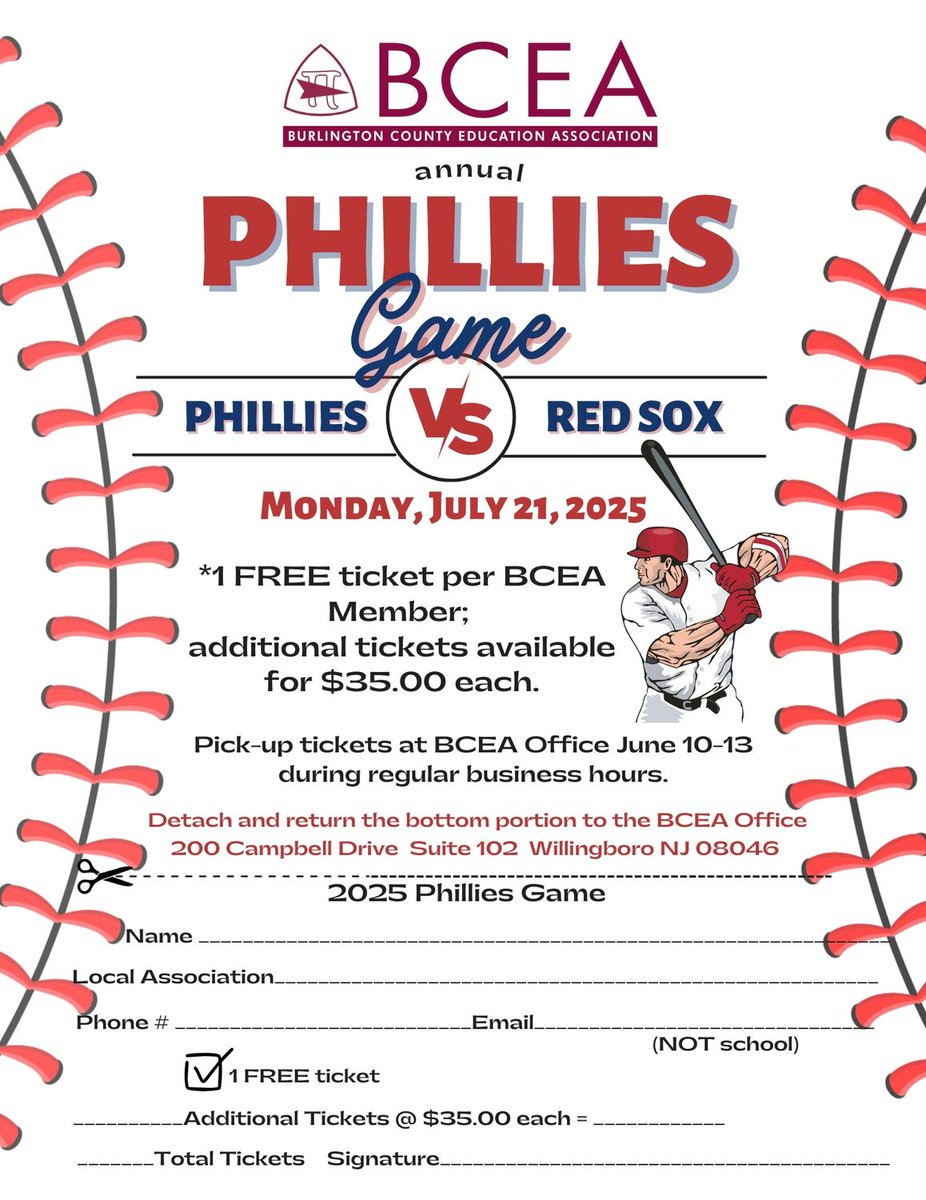 BCEA
BURLINGTON COUNTY EDUCATION ASSOCIATION

annual

PHILLIES
Game

PHILLIES VS RED SOX

MONDAY, JULY 21, 2025

*1 FREE ticket per BCEA Member; additional tickets available for $35.00 each.

Pick-up tickets at BCEA Office June 10-13 during regular business hours.

Detach and return the bottom portion to the BCEA Office
200 Campbell Drive Suite 102 Willingboro NJ 08046

2025 Phillies Game

Name ____

Local Association____

Phone # ____Email____
(NOT school)

☑ 1 FREE ticket

____Additional Tickets @ $35.00 each = ____

____Total Tickets Signature____